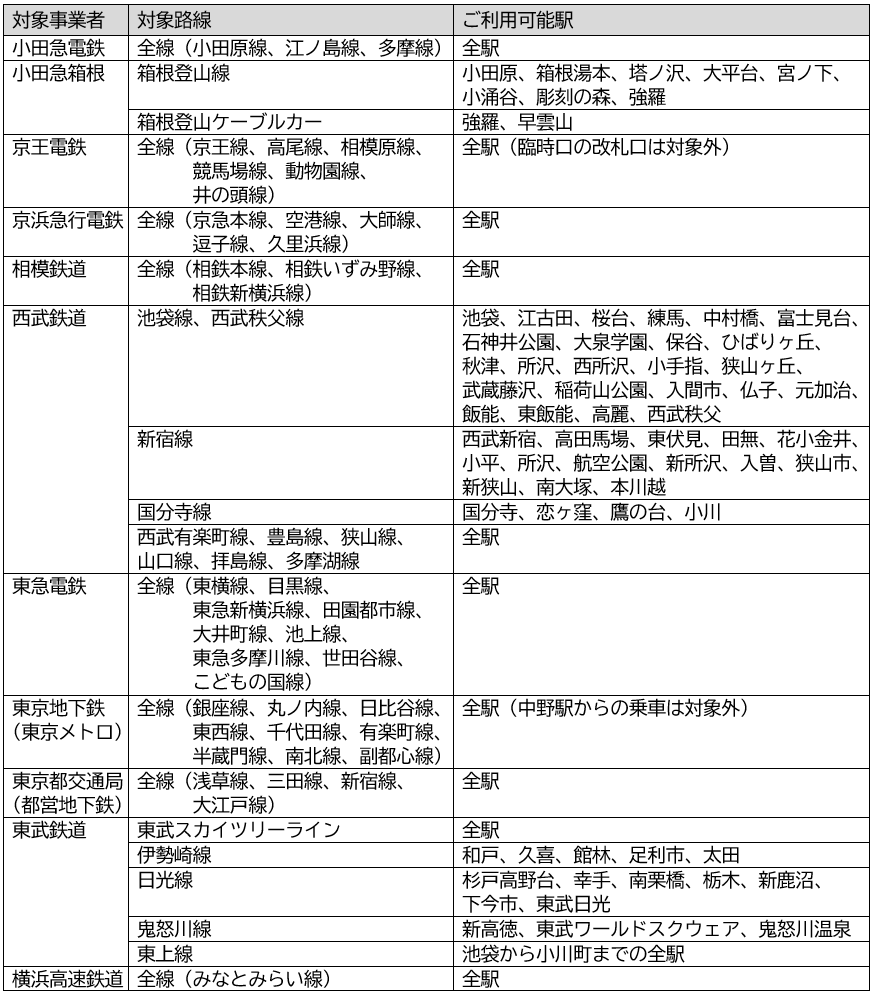 | 対象事業者 | 対象路線 | ご利用可能駅 |
|---|---|---|
| 小田急電鉄 | 全線（小田原線、江ノ島線、多摩線） | 全駅 |
| 小田急箱根 | 箱根登山線 | 小田原、箱根湯本、塔ノ沢、大平台、宮ノ下、小涌谷、彫刻の森、強羅 |
| | 箱根登山ケーブルカー | 強羅、早雲山 |
| 京王電鉄 | 全線（京王線、高尾線、相模原線、競馬場線、動物園線、井の頭線） | 全駅（臨時口の改札口は対象外） |
| 京浜急行電鉄 | 全線（京急本線、空港線、大師線、逗子線、久里浜線） | 全駅 |
| 相模鉄道 | 全線（相鉄本線、相鉄いずみ野線、相鉄新横浜線） | 全駅 |
| 西武鉄道 | 池袋線、西武秩父線 | 池袋、江古田、桜台、練馬、中村橋、富士見台、石神井公園、大泉学園、保谷、ひばりヶ丘、秋津、所沢、西所沢、小手指、狭山ヶ丘、武蔵藤沢、稲荷山公園、入間市、仏子、元加治、飯能、東飯能、高麗、西武秩父 |
| | 新宿線 | 西武新宿、高田馬場、東伏見、田無、花小金井、小平、所沢、航空公園、新所沢、入曽、狭山市、新狭山、南大塚、本川越 |
| | 国分寺線 | 国分寺、恋ヶ窪、鷹の台、小川 |
| | 西武有楽町線、豊島線、狭山線、山口線、拝島線、多摩湖線 | 全駅 |
| 東急電鉄 | 全線（東横線、目黒線、東急新横浜線、田園都市線、大井町線、池上線、東急多摩川線、世田谷線、こどもの国線） | 全駅 |
| 東京地下鉄（東京メトロ） | 全線（銀座線、丸ノ内線、日比谷線、東西線、千代田線、有楽町線、半蔵門線、南北線、副都心線） | 全駅（中野駅からの乗車は対象外） |
| 東京都交通局（都営地下鉄） | 全線（浅草線、三田線、新宿線、大江戸線） | 全駅 |
| 東武鉄道 | 東武スカイツリーライン | 全駅 |
| | 伊勢崎線 | 和戸、久喜、館林、足利市、太田 |
| | 日光線 | 杉戸高野台、幸手、南栗橋、栃木、新鹿沼、下今市、東武日光 |
| | 鬼怒川線 | 新高徳、東武ワールドスクウェア、鬼怒川温泉 |
| | 東上線 | 池袋から小川町までの全駅 |
| 横浜高速鉄道 | 全線（みなとみらい線） | 全駅 |